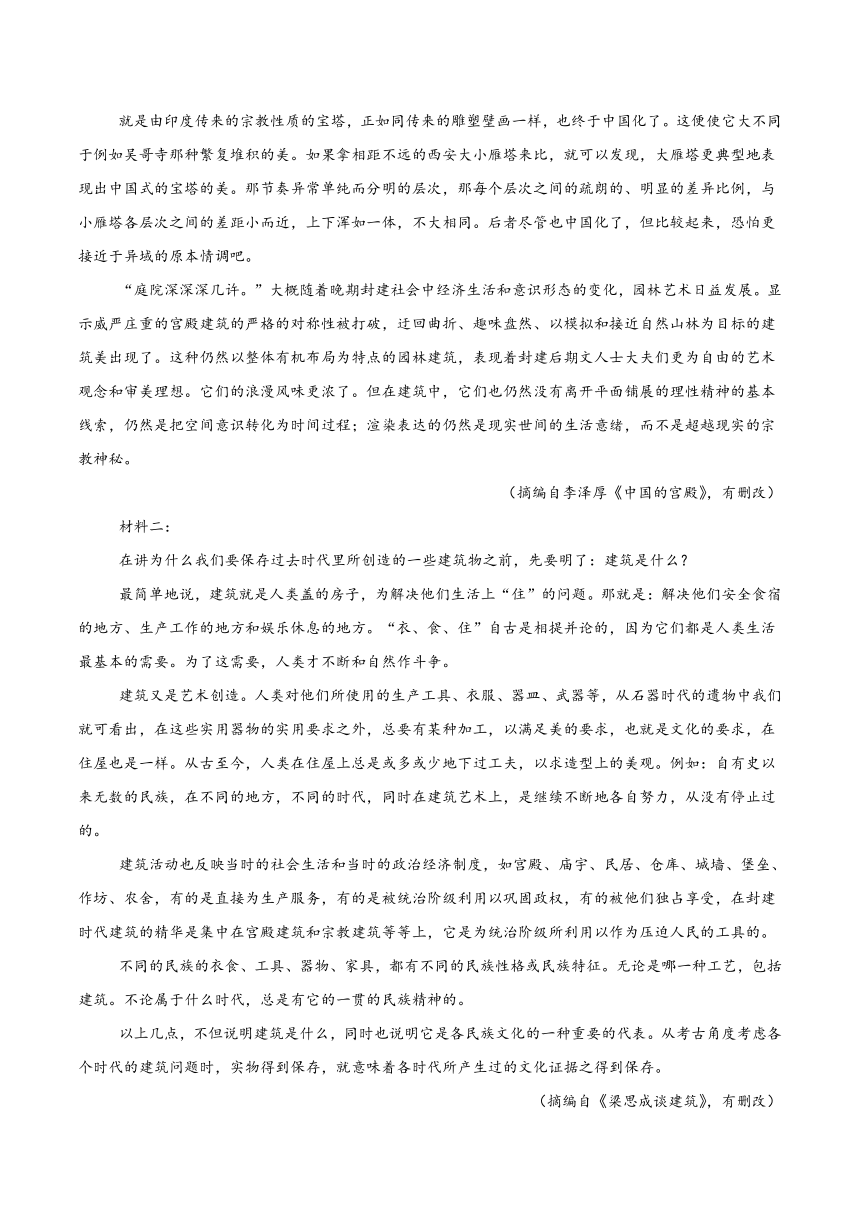 就是由印度传来的宗教性质的宝塔，正如同传来的雕塑壁画一样，也终于中国化了。这便使它大不同于例如吴哥寺那种繁复堆积的美。如果拿相距不远的西安大小雁塔来比，就可以发现，大雁塔更典型地表现出中国式的宝塔的美。那节奏异常单纯而分明的层次，那每个层次之间的疏朗的、明显的差异比例，与小雁塔各层次之间的差距小而近，上下浑如一体，不大相同。后者尽管也中国化了，但比较起来，恐怕更接近于异域的原本情调吧。

“庭院深深深几许。”大概随着晚期封建社会中经济生活和意识形态的变化，园林艺术日益发展。显示威严庄重的宫殿建筑的严格的对称性被打破，迂回曲折、趣味盎然、以模拟和接近自然山林为目标的建筑美出现了。这种仍然以整体有机布局为特点的园林建筑，表现着封建后期文人士大夫们更为自由的艺术观念和审美理想。它们的浪漫风味更浓了。但在建筑中，它们也仍然没有离开平面铺展的理性精神的基本线索，仍然是把空间意识转化为时间过程；渲染表达的仍然是现实世间的生活意绪，而不是超越现实的宗教神秘。

（摘编自李泽厚《中国的宫殿》，有删改）

材料二：

在讲为什么我们要保存过去时代里所创造的一些建筑物之前，先要明了：建筑是什么？

最简单地说，建筑就是人类盖的房子，为解决他们生活上“住”的问题。那就是：解决他们安全食宿的地方、生产工作的地方和娱乐休息的地方。“衣、食、住”自古是相提并论的，因为它们都是人类生活最基本的需要。为了这需要，人类才不断和自然作斗争。

建筑又是艺术创造。人类对他们所使用的生产工具、衣服、器皿、武器等，从石器时代的遗物中我们就可看出，在这些实用器物的实用要求之外，总要有某种加工，以满足美的要求，也就是文化的要求，在住屋也是一样。从古至今，人类在住屋上总是或多或少地下过工夫，以求造型上的美观。例如：自有史以来无数的民族，在不同的地方，不同的时代，同时在建筑艺术上，是继续不断地各自努力，从没有停止过的。

建筑活动也反映当时的社会生活和当时的政治经济制度，如宫殿、庙宇、民居、仓库、城墙、堡垒、作坊、农舍，有的是直接为生产服务，有的是被统治阶级利用以巩固政权，有的被他们独占享受，在封建时代建筑的精华是集中在宫殿建筑和宗教建筑等等上，它是为统治阶级所利用以作为压迫人民的工具的。

不同的民族的衣食、工具、器物、家具，都有不同的民族性格或民族特征。无论是哪一种工艺，包括建筑。不论属于什么时代，总是有它的一贯的民族精神的。

以上几点，不但说明建筑是什么，同时也说明它是各民族文化的一种重要的代表。从考古角度考虑各个时代的建筑问题时，实物得到保存，就意味着各时代所产生过的文化证据之得到保存。

（摘编自《梁思成谈建筑》，有删改）